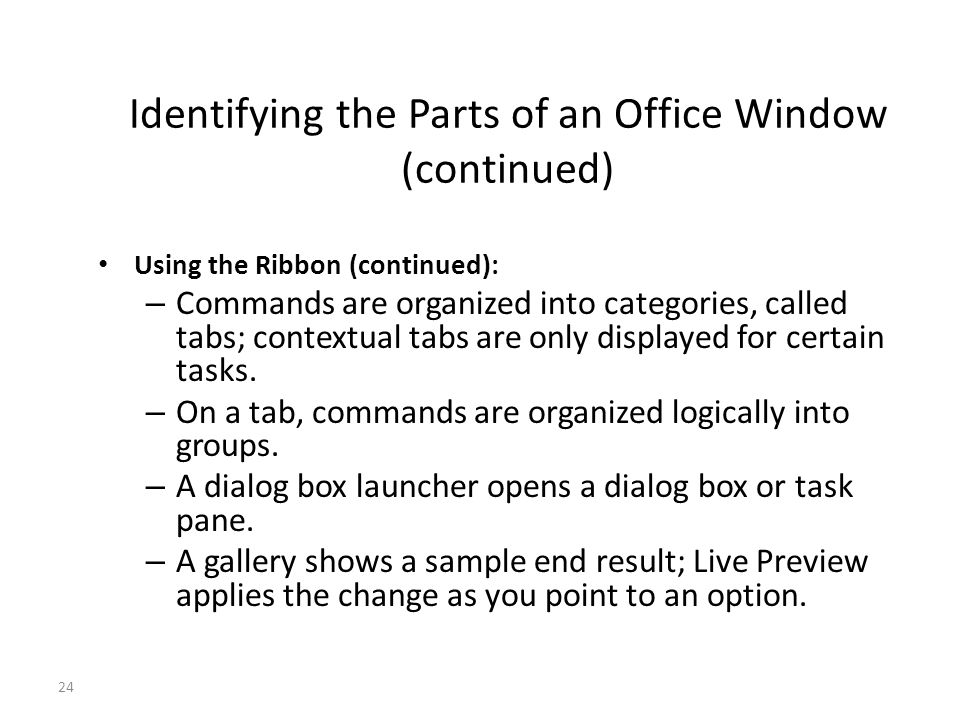 Identifying the Parts of an Office Window (continued)

• Using the Ribbon (continued):
– Commands are organized into categories, called tabs; contextual tabs are only displayed for certain tasks.
– On a tab, commands are organized logically into groups.
– A dialog box launcher opens a dialog box or task pane.
– A gallery shows a sample end result; Live Preview applies the change as you point to an option.

24